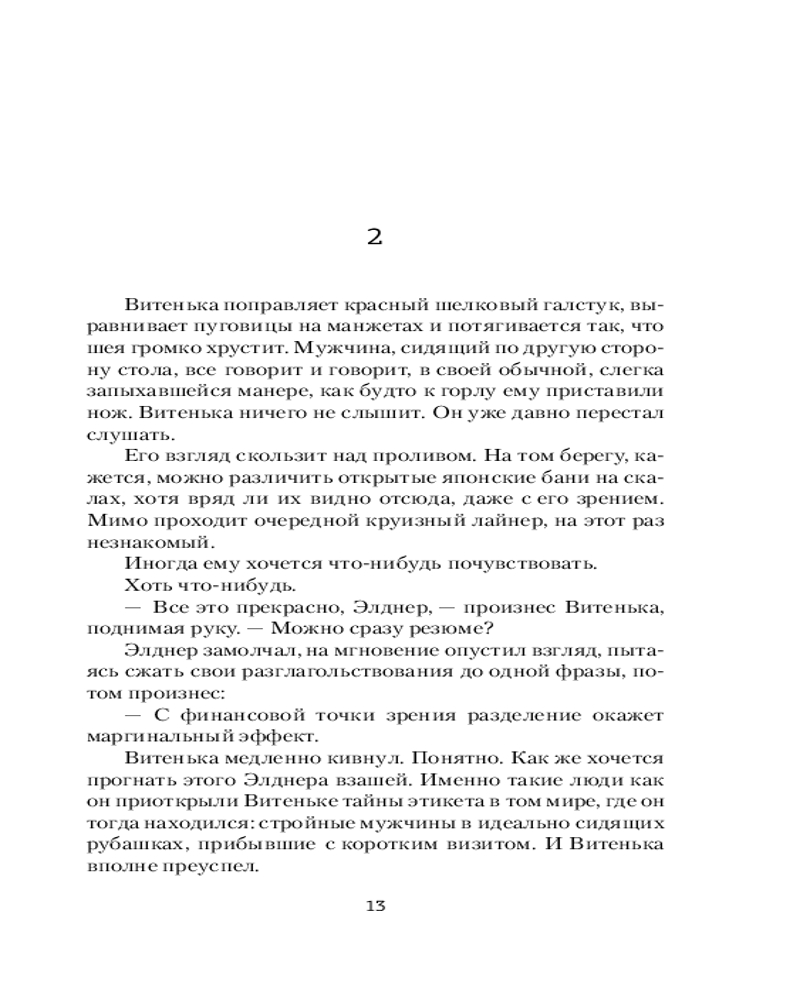 2

Витенька поправляет красный шелковый галстук, выравнивает пуговицы на манжетах и потягивается так, что шея громко хрустит. Мужчина, сидящий по другую сторону стола, все говорит и говорит, в своей обычной, слегка запыхавшейся манере, как будто к горлу ему приставили нож. Витенька ничего не слышит. Он уже давно перестал слушать.

Его взгляд скользит над проливом. На том берегу, кажется, можно различить открытые японские бани на скалах, хотя вряд ли их видно отсюда, даже с его зрением. Мимо проходит очередной круизный лайнер, на этот раз незнакомый.

Иногда ему хочется что-нибудь почувствовать.

Хоть что-нибудь.

— Все это прекрасно, Элднер, — произнес Витенька, поднимая руку. — Можно сразу резюме?

Элднер замолчал, на мгновение опустил взгляд, пытаясь сжать свои разглагольствования до одной фразы, потом произнес:

— С финансовой точки зрения разделение окажет маргинальный эффект.

Витенька медленно кивнул. Понятно. Как же хочется прогнать этого Элднера взашей. Именно такие люди как он приоткрыли Витеньке тайны этикета в том мире, где он тогда находился: стройные мужчины в идеально сидящих рубашках, прибывшие с коротким визитом. И Витенька вполне преуспел.

13